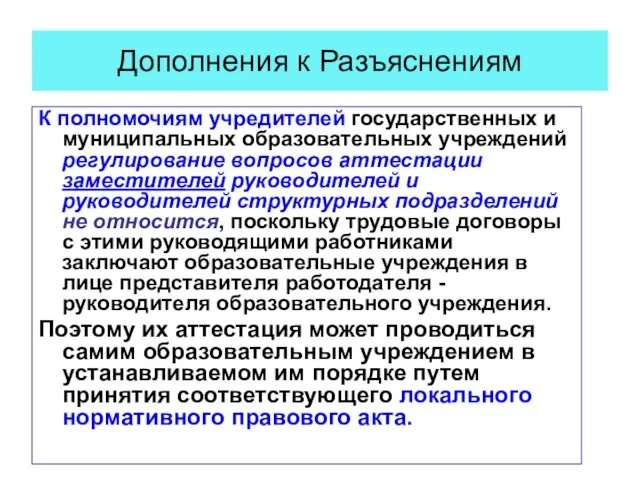 Дополнения к Разъяснениям

К полномочиям учредителей государственных и муниципальных образовательных учреждений регулирование вопросов аттестации заместителей руководителей и руководителей структурных подразделений не относится, поскольку трудовые договоры с этими руководящими работниками заключают образовательные учреждения в лице представителя работодателя - руководителя образовательного учреждения.

Поэтому их аттестация может проводиться самим образовательным учреждением в устанавливаемом им порядке путем принятия соответствующего локального нормативного правового акта.